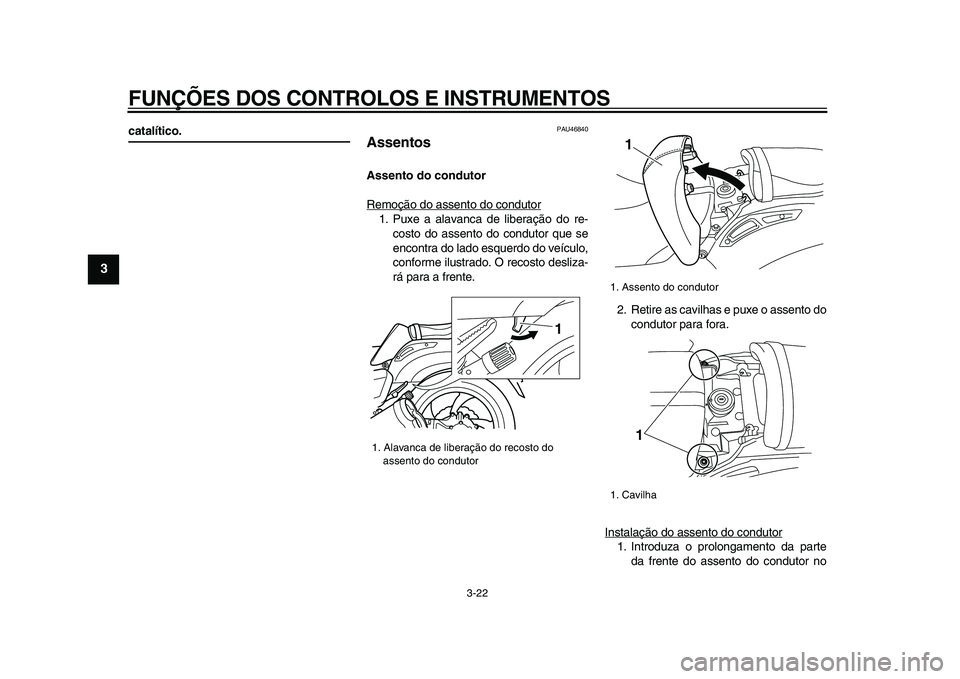 FUNÇÕES DOS CONTROLOS E INSTRUMENTOS

3

catalítico.

PAU46840

Assentos

Assento do condutor

Remoção do assento do condutor

1. Puxe a alavanca de liberação do recosto do assento do condutor que se encontra do lado esquerdo do veículo, conforme ilustrado. O recosto deslizará para a frente.

1

1. Alavanca de liberação do recosto do assento do condutor

1

1. Assento do condutor

2. Retire as cavilhas e puxe o assento do condutor para fora.

1

1. Cavilha

Instalação do assento do condutor

1. Introduza o prolongamento da parte da frente do assento do condutor no

3-22

carmanualsonline.info